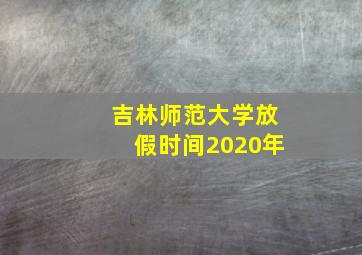 吉林师范大学放假时间2020年